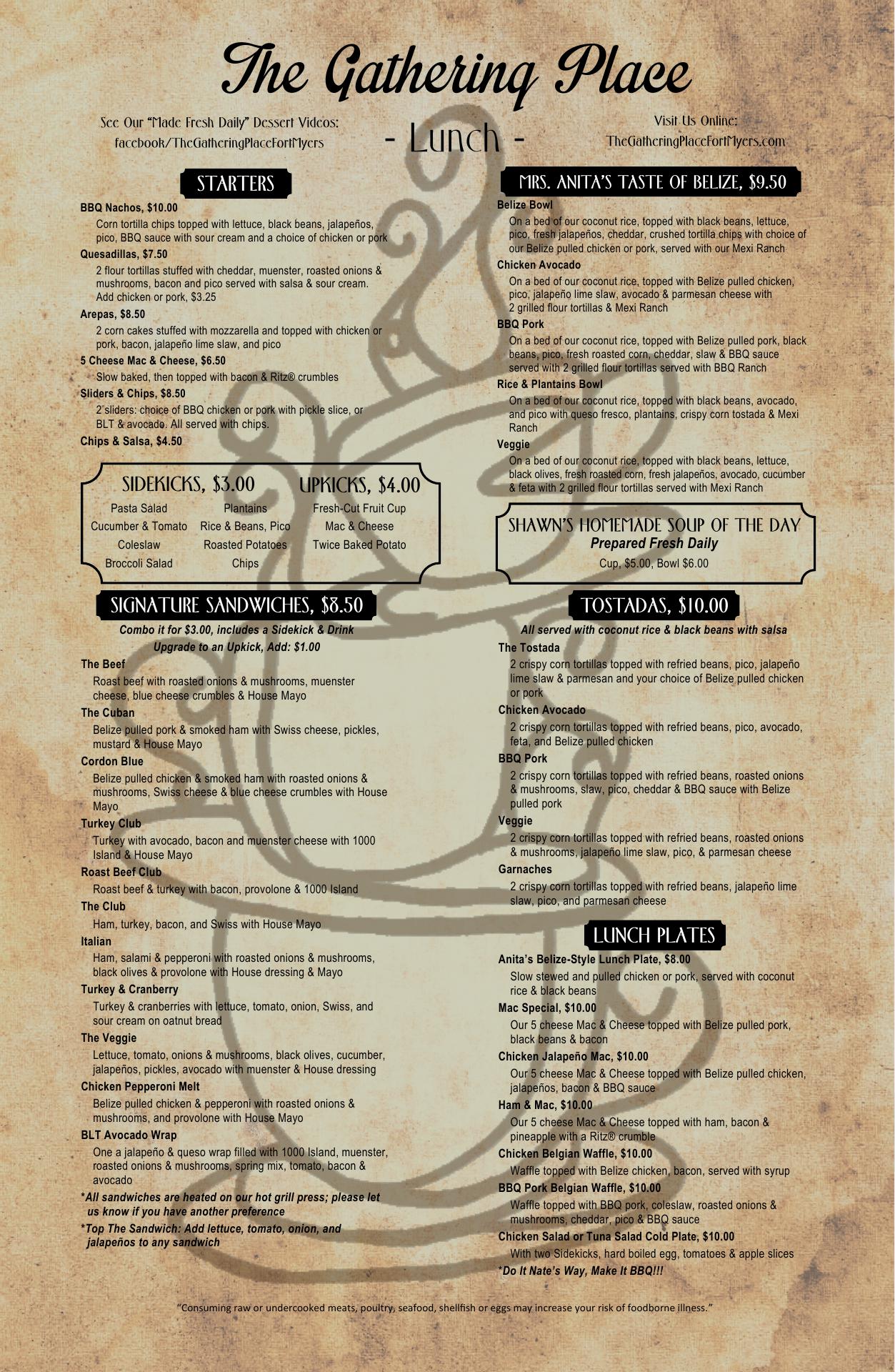 The Gathering Place

See Our "Made Fresh Daily" Dessert Videos:
facebook/TheGatheringPlaceFortMyers

- Lunch -

Visit Us Online:
TheGatheringPlaceFortMyers.com

STARTERS

BBQ Nachos, $10.00
Corn tortilla chips topped with lettuce, black beans, jalapeños, pico, BBQ sauce with sour cream and a choice of chicken or pork

Quesadillas, $7.50
2 flour tortillas stuffed with cheddar, muenster, roasted onions & mushrooms, bacon and pico served with salsa & sour cream. Add chicken or pork, $3.25

Arepas, $8.50
2 corn cakes stuffed with mozzarella and topped with chicken or pork, bacon, jalapeño lime slaw, and pico

5 Cheese Mac & Cheese, $6.50
Slow baked, then topped with bacon & Ritz® crumbles

Sliders & Chips, $8.50
2 sliders: choice of BBQ chicken or pork with pickle slice, or BLT & avocado. All served with chips.

Chips & Salsa, $4.50

SIDEKICKS, $3.00
Pasta Salad
Cucumber & Tomato
Coleslaw
Broccoli Salad
Plantains
Rice & Beans, Pico
Roasted Potatoes
Chips

UPKICKS, $4.00
Fresh-Cut Fruit Cup
Mac & Cheese
Twice Baked Potato

SIGNATURE SANDWICHES, $8.50
Combo it for $3.00, includes a Sidekick & Drink
Upgrade to an Upkick, Add: $1.00

The Beef
Roast beef with roasted onions & mushrooms, muenster cheese, blue cheese crumbles & House Mayo

The Cuban
Belize pulled pork & smoked ham with Swiss cheese, pickles, mustard & House Mayo

Cordon Blue
Belize pulled chicken & smoked ham with roasted onions & mushrooms, Swiss cheese & blue cheese crumbles with House Mayo

Turkey Club
Turkey with avocado, bacon and muenster cheese with 1000 Island & House Mayo

Roast Beef Club
Roast beef & turkey with bacon, provolone & 1000 Island

The Club
Ham, turkey, bacon, and Swiss with House Mayo

Italian
Ham, salami & pepperoni with roasted onions & mushrooms, black olives & provolone with House dressing & Mayo

Turkey & Cranberry
Turkey & cranberries with lettuce, tomato, onion, Swiss, and sour cream on oatnut bread

The Veggie
Lettuce, tomato, onions & mushrooms, black olives, cucumber, jalapeños, pickles, avocado with muenster & House dressing

Chicken Pepperoni Melt
Belize pulled chicken & pepperoni with roasted onions & mushrooms, and provolone with House Mayo

BLT Avocado Wrap
One a jalapeño & queso wrap filled with 1000 Island, muenster, roasted onions & mushrooms, spring mix, tomato, bacon & avocado

*All sandwiches are heated on our hot grill press; please let us know if you have another preference

*Top The Sandwich: Add lettuce, tomato, onion, and jalapeños to any sandwich

MRS. ANITA'S TASTE OF BELIZE, $9.50

Belize Bowl
On a bed of our coconut rice, topped with black beans, lettuce, pico, fresh jalapeños, cheddar, crushed tortilla chips with choice of our Belize pulled chicken or pork, served with our Mexi Ranch

Chicken Avocado
On a bed of our coconut rice, topped with Belize pulled chicken, pico, jalapeño lime slaw, avocado & parmesan cheese with 2 grilled flour tortillas & Mexi Ranch

BBQ Pork
On a bed of our coconut rice, topped with Belize pulled pork, black beans, pico, fresh roasted corn, cheddar, slaw & BBQ sauce served with 2 grilled flour tortillas served with BBQ Ranch

Rice & Plantains Bowl
On a bed of our coconut rice, topped with black beans, avocado, and pico with queso fresco, plantains, crispy corn tostada & Mexi Ranch

Veggie
On a bed of our coconut rice, topped with black beans, lettuce, black olives, fresh roasted corn, fresh jalapeños, avocado, cucumber & feta with 2 grilled flour tortillas served with Mexi Ranch

SHAWN'S HOMEMADE SOUP OF THE DAY
Prepared Fresh Daily
Cup, $5.00, Bowl $6.00

TOSTADAS, $10.00
All served with coconut rice & black beans with salsa

The Tostada
2 crispy corn tortillas topped with refried beans, pico, jalapeño lime slaw & parmesan and your choice of Belize pulled chicken or pork

Chicken Avocado
2 crispy corn tortillas topped with refried beans, pico, avocado, feta, and Belize pulled chicken

BBQ Pork
2 crispy corn tortillas topped with refried beans, roasted onions & mushrooms, slaw, pico, cheddar & BBQ sauce with Belize pulled pork

Veggie
2 crispy corn tortillas topped with refried beans, roasted onions & mushrooms, jalapeño lime slaw, pico, & parmesan cheese

Garnaches
2 crispy corn tortillas topped with refried beans, jalapeño lime slaw, pico, and parmesan cheese

LUNCH PLATES

Anita's Belize-Style Lunch Plate, $8.00
Slow stewed and pulled chicken or pork, served with coconut rice & black beans

Mac Special, $10.00
Our 5 cheese Mac & Cheese topped with Belize pulled pork, black beans & bacon

Chicken Jalapeño Mac, $10.00
Our 5 cheese Mac & Cheese topped with Belize pulled chicken, jalapeños, bacon & BBQ sauce

Ham & Mac, $10.00
Our 5 cheese Mac & Cheese topped with ham, bacon & pineapple with a Ritz® crumble

Chicken Belgian Waffle, $10.00
Waffle topped with Belize chicken, bacon, served with syrup

BBQ Pork Belgian Waffle, $10.00
Waffle topped with BBQ pork, coleslaw, roasted onions & mushrooms, cheddar, pico & BBQ sauce

Chicken Salad or Tuna Salad Cold Plate, $10.00
With two Sidekicks, hard boiled egg, tomatoes & apple slices

*Do It Nate's Way, Make It BBQ!!!

"Consuming raw or undercooked meats, poultry, seafood, shellfish or eggs may increase your risk of foodborne illness."